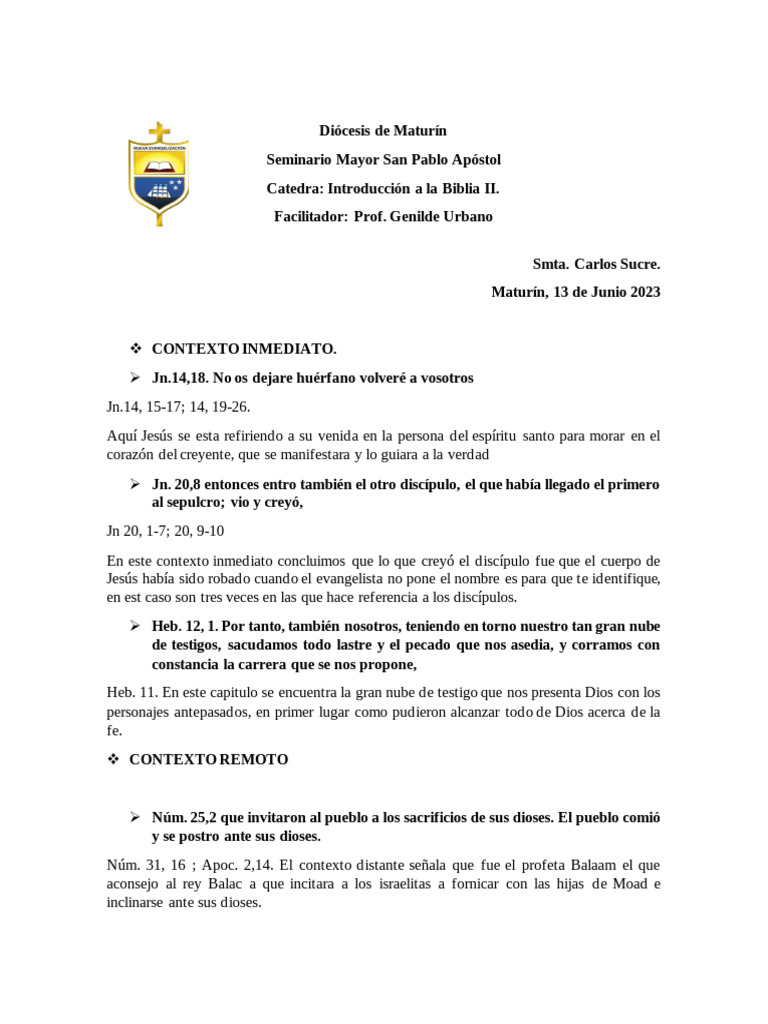 NUEVA EVANGELIZACIÓN

Diócesis de Maturín

Seminario Mayor San Pablo Apóstol

Catedra: Introducción a la Biblia II.

Facilitador: Prof. Genilde Urbano

Smta. Carlos Sucre.

Maturín, 13 de Junio 2023

❖ CONTEXTO INMEDIATO.

➢ Jn.14,18. No os dejare huérfano volveré a vosotros

Jn.14, 15-17; 14, 19-26.

Aquí Jesús se esta refiriendo a su venida en la persona del espíritu santo para morar en el corazón del creyente, que se manifestara y lo guiara a la verdad

➢ Jn. 20,8 entonces entro también el otro discípulo, el que había llegado el primero al sepulcro; vio y creyó,

Jn 20, 1-7; 20, 9-10

En este contexto inmediato concluimos que lo que creyó el discípulo fue que el cuerpo de Jesús había sido robado cuando el evangelista no pone el nombre es para que te identifique, en est caso son tres veces en las que hace referencia a los discípulos.

➢ Heb. 12, 1. Por tanto, también nosotros, teniendo en torno nuestro tan gran nube de testigos, sacudamos todo lastre y el pecado que nos asedia, y corramos con constancia la carrera que se nos propone,

Heb. 11. En este capitulo se encuentra la gran nube de testigo que nos presenta Dios con los personajes antepasados, en primer lugar como pudieron alcanzar todo de Dios acerca de la fe.

❖ CONTEXTO REMOTO

➢ Núm. 25,2 que invitaron al pueblo a los sacrificios de sus dioses. El pueblo comió y se postro ante sus dioses.

Núm. 31, 16 ; Apoc. 2,14. El contexto distante señala que fue el profeta Balaam el que aconsejo al rey Balac a que incitara a los israelitas a fornicar con las hijas de Moad e inclinarse ante sus dioses.